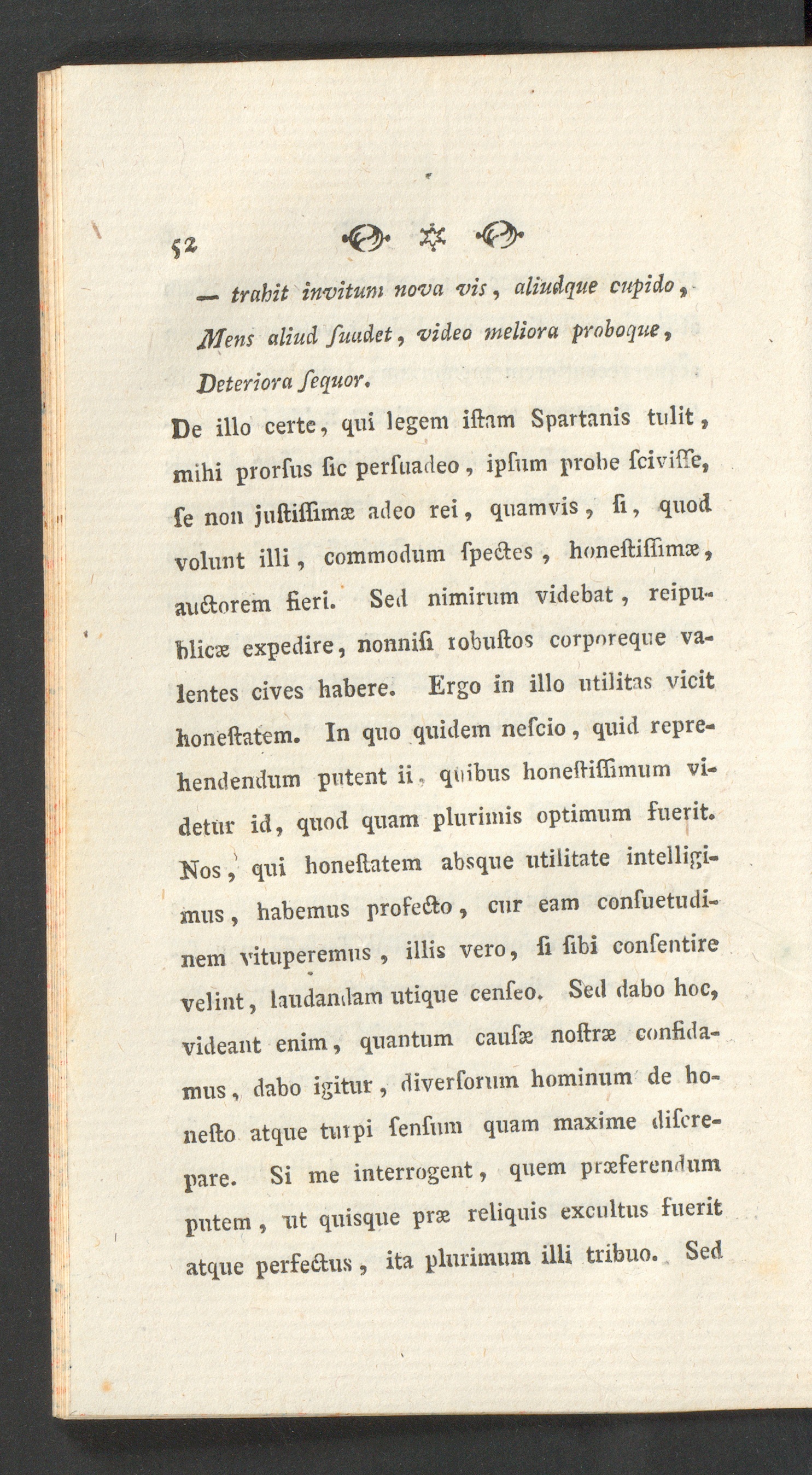 52

— trahit invitum nova vis, aliudque cupido,
Mens aliud ſuadet, video meliora proboque,
Deteriora ſequor.

De illo certe, qui legem iſtam Spartanis tulit, mihi prorſus ſic perſuadeo, ipſum probe ſciviſſe, ſe non juſtiſſimæ adeo rei, quamvis, ſi, quod volunt illi, commodum ſpectes, honeſtiſſimæ, auctorem fieri. Sed nimirum videbat, reipublicæ expedire, nonniſi robuſtos corporeque valentes cives habere. Ergo in illo utilitas vicit honeſtatem. In quo quidem neſcio, quid reprehendendum putent ii, quibus honeſtiſſimum videtur id, quod quam plurimis optimum fuerit. Nos, qui honeſtatem absque utilitate intelligimus, habemus profecto, cur eam conſuetudinem vituperemus, illis vero, ſi ſibi conſentire velint, laudandam utique cenſeo. Sed dabo hoc, videant enim, quantum cauſæ noſtræ confidamus, dabo igitur, diverſorum hominum de honeſto atque turpi ſenſum quam maxime diſcrepare. Si me interrogent, quem præferendum putem, ut quisque præ reliquis excultus fuerit atque perfectus, ita plurimum illi tribuo. Sed